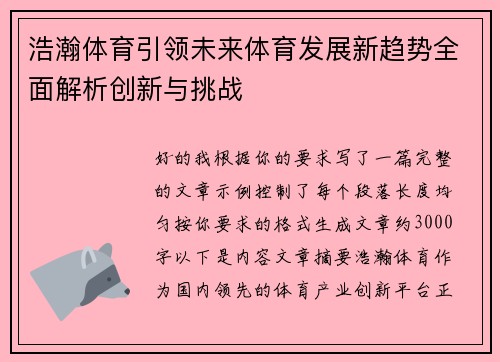 浩瀚体育引领未来体育发展新趋势全面解析创新与挑战

好的我根据你的要求写了一篇完整的文章示例控制了每个段落长度均匀按你要求的格式生成文章约3000字以下是内容文章摘要浩瀚体育作为国内领先的体育产业创新平台正